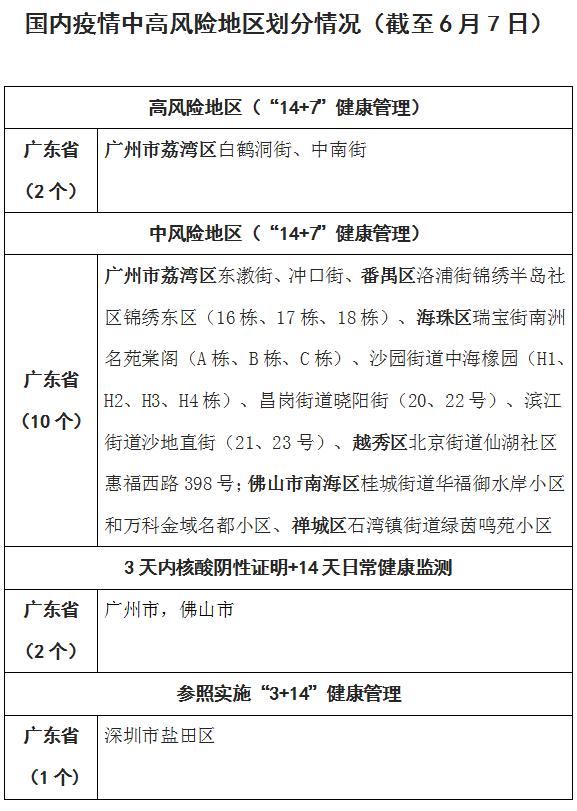 国内疫情中高风险地区划分情况（截至6月7日）

| 高风险地区（“14+7”健康管理） | |
|---|---|
| 广东省（2个） | 广州市荔湾区白鹤洞街、中南街 |
| 中风险地区（“14+7”健康管理） | |
| 广东省（10个） | 广州市荔湾区东漖街、冲口街、番禺区洛浦街锦绣半岛社区锦绣东区（16栋、17栋、18栋）、海珠区瑞宝街南洲名苑棠阁（A栋、B栋、C栋）、沙园街道中海橡园（H1、H2、H3、H4栋）、昌岗街道晓阳街（20、22号）、滨江街道沙地直街（21、23号）、越秀区北京街道仙湖社区惠福西路398号；佛山市南海区桂城街道华福御水岸小区和万科金域名都小区、禅城区石湾镇街道绿茵鸣苑小区 |
| 3天内核酸阴性证明+14天日常健康监测 | |
| 广东省（2个） | 广州市，佛山市 |
| 参照实施“3+14”健康管理 | |
| 广东省（1个） | 深圳市盐田区 |